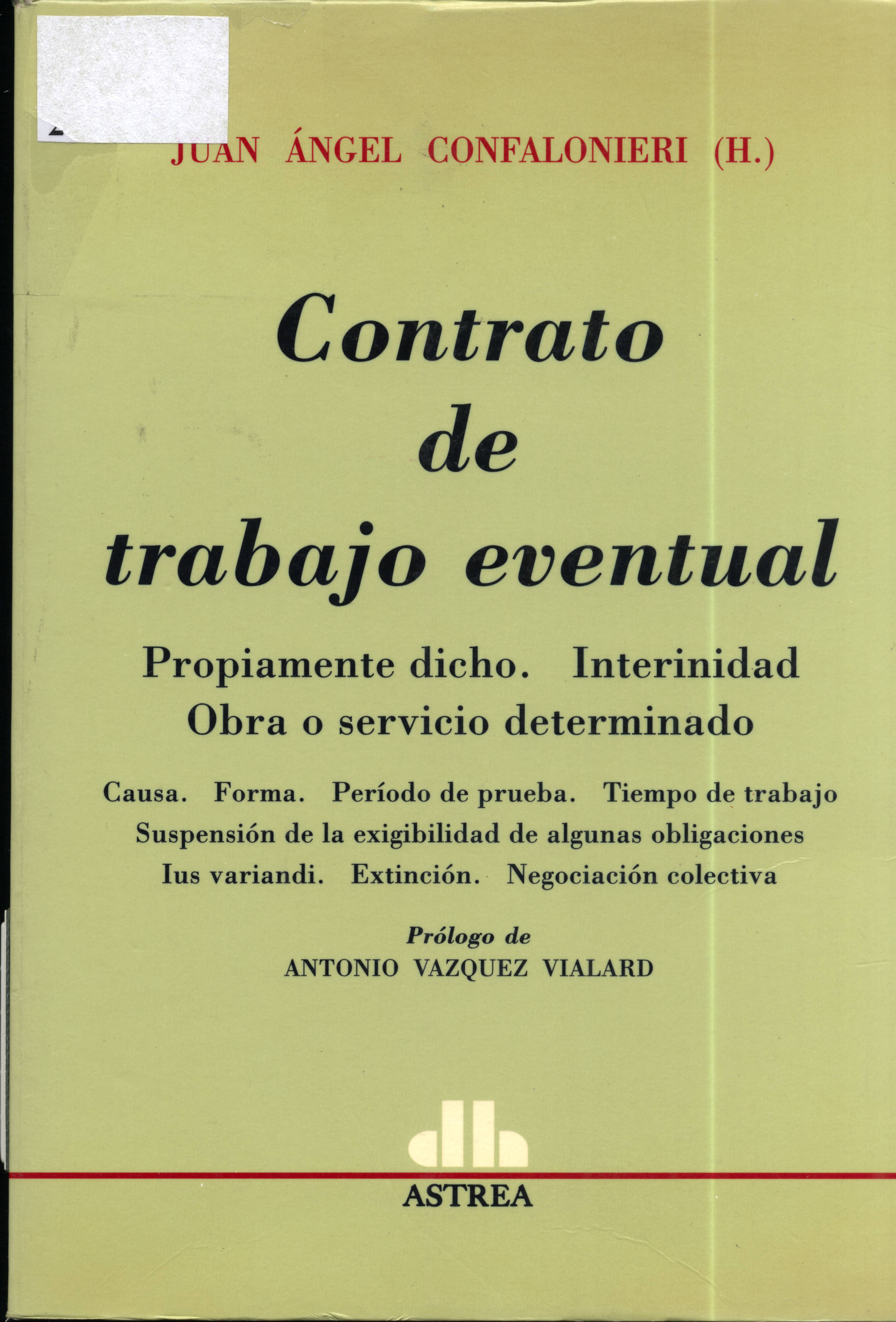 JUAN ÁNGEL CONFALONIERI (H.)

Contrato de trabajo eventual

Propiamente dicho. Interinidad
Obra o servicio determinado

Causa. Forma. Período de prueba. Tiempo de trabajo
Suspensión de la exigibilidad de algunas obligaciones
Ius variandi. Extinción. Negociación colectiva

Prólogo de
ANTONIO VAZQUEZ VIALARD

ASTREA